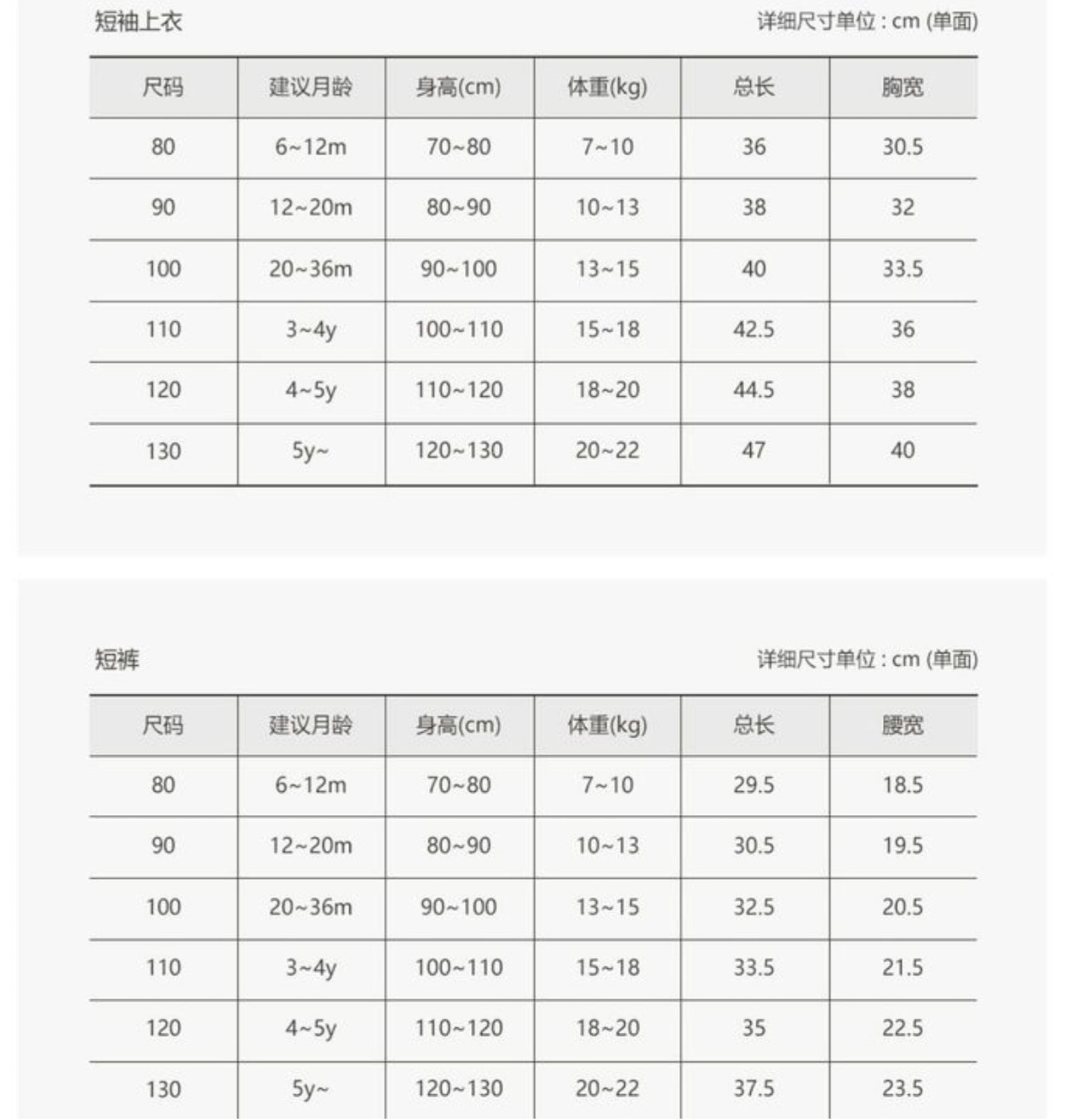 短袖上衣

详细尺寸单位 : cm (单面)

| 尺码 | 建议月龄 | 身高(cm) | 体重(kg) | 总长 | 胸宽 |
|---|---|---|---|---|---|
| 80 | 6~12m | 70~80 | 7~10 | 36 | 30.5 |
| 90 | 12~20m | 80~90 | 10~13 | 38 | 32 |
| 100 | 20~36m | 90~100 | 13~15 | 40 | 33.5 |
| 110 | 3~4y | 100~110 | 15~18 | 42.5 | 36 |
| 120 | 4~5y | 110~120 | 18~20 | 44.5 | 38 |
| 130 | 5y~ | 120~130 | 20~22 | 47 | 40 |

短裤

详细尺寸单位 : cm (单面)

| 尺码 | 建议月龄 | 身高(cm) | 体重(kg) | 总长 | 腰宽 |
|---|---|---|---|---|---|
| 80 | 6~12m | 70~80 | 7~10 | 29.5 | 18.5 |
| 90 | 12~20m | 80~90 | 10~13 | 30.5 | 19.5 |
| 100 | 20~36m | 90~100 | 13~15 | 32.5 | 20.5 |
| 110 | 3~4y | 100~110 | 15~18 | 33.5 | 21.5 |
| 120 | 4~5y | 110~120 | 18~20 | 35 | 22.5 |
| 130 | 5y~ | 120~130 | 20~22 | 37.5 | 23.5 |